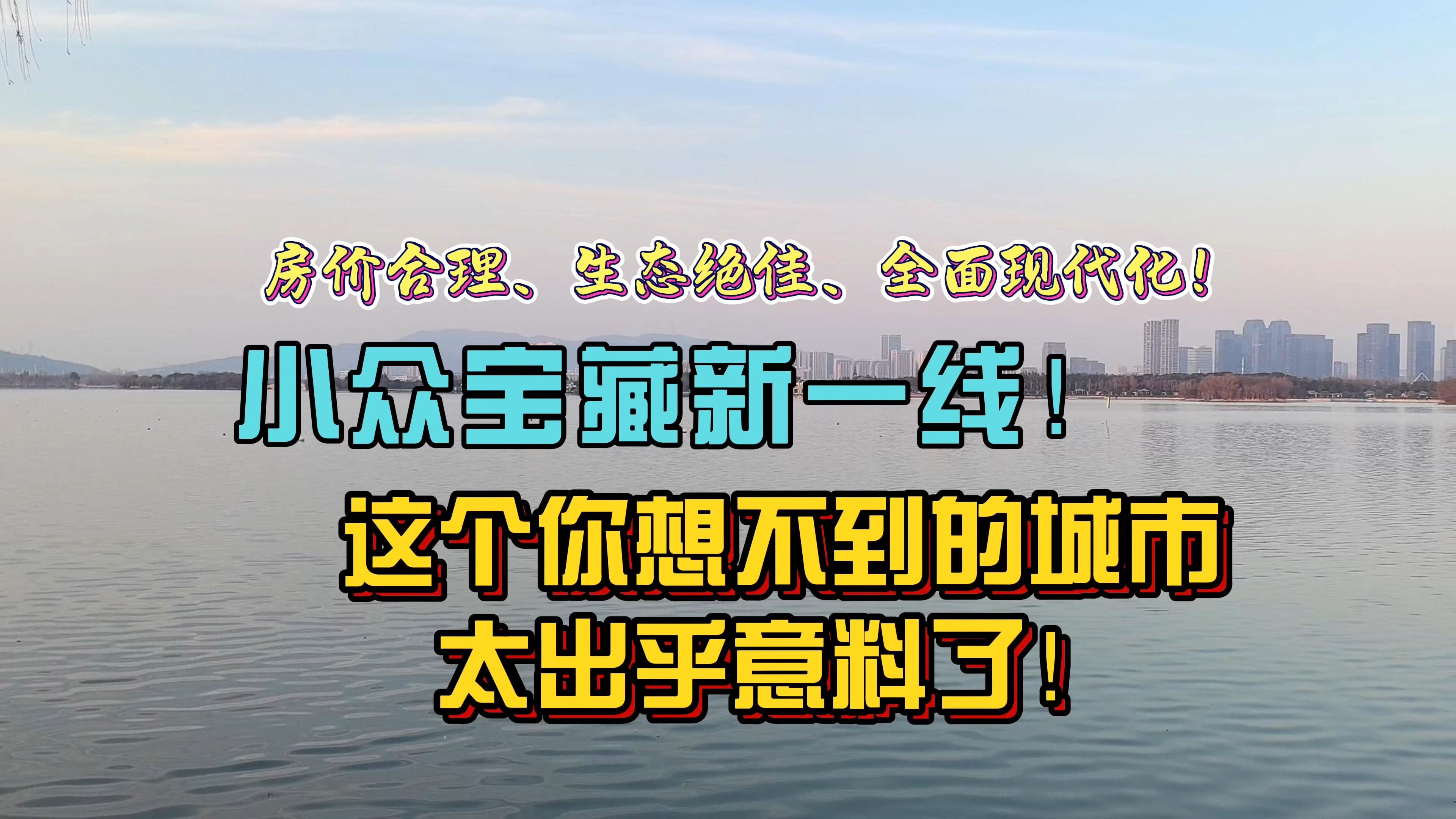 房价合理、生态绝佳、全面现代化！

小众宝藏新一线！

这个你想不到的城市
太出乎意料了！